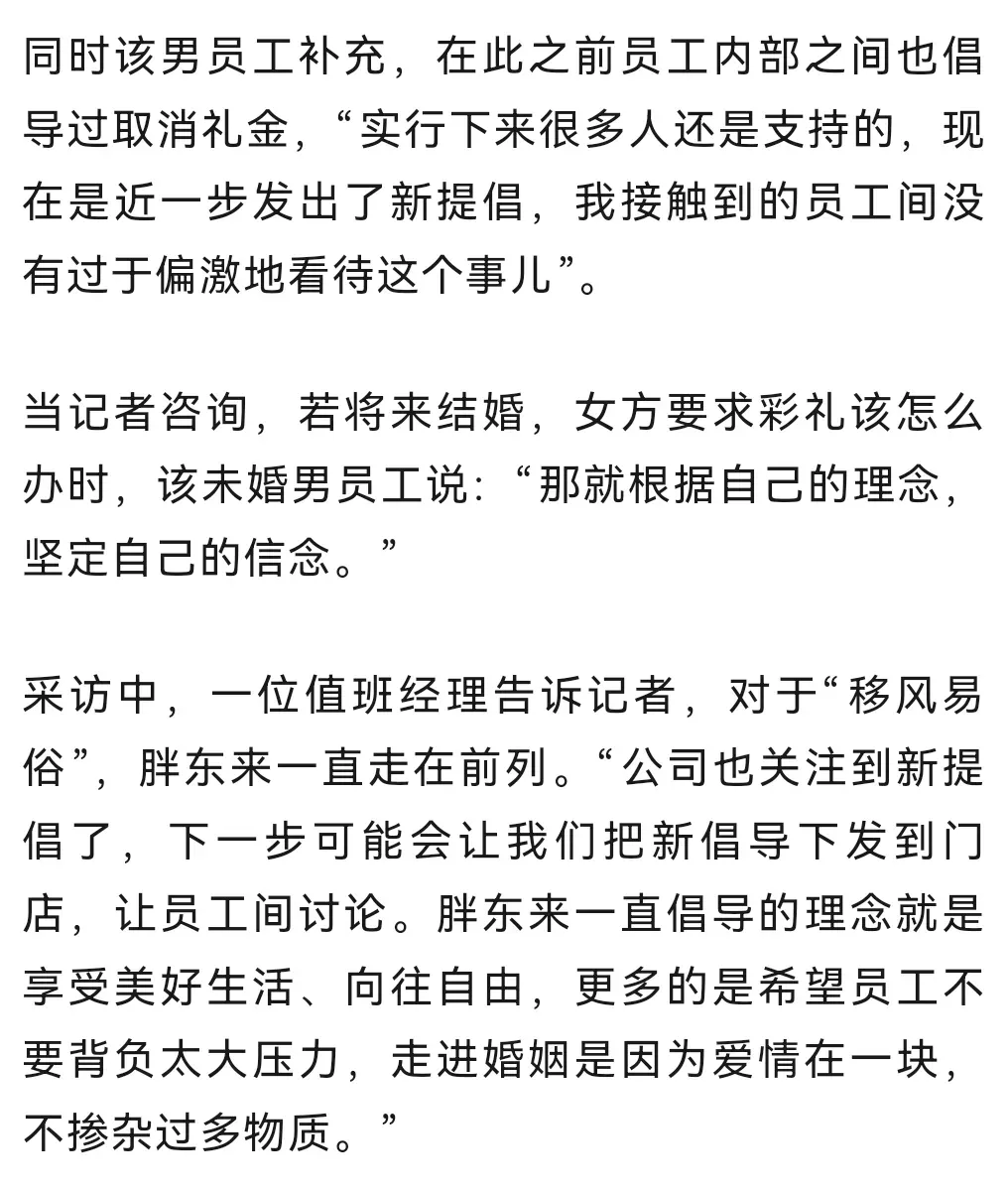 同时该男员工补充，在此之前员工内部之间也倡导过取消礼金，“实行下来很多人还是支持的，现在是近一步发出了新提倡，我接触到的员工间没有过于偏激地看待这个事儿”。

当记者咨询，若将来结婚，女方要求彩礼该怎么办时，该未婚男员工说：“那就根据自己的理念，坚定自己的信念。”

采访中，一位值班经理告诉记者，对于“移风易俗”，胖东来一直走在前列。“公司也关注到新提倡了，下一步可能会让我们把新倡导下发到门店，让员工间讨论。胖东来一直倡导的理念就是享受美好生活、向往自由，更多的是希望员工不要背负太大压力，走进婚姻是因为爱情在一块，不掺杂过多物质。”